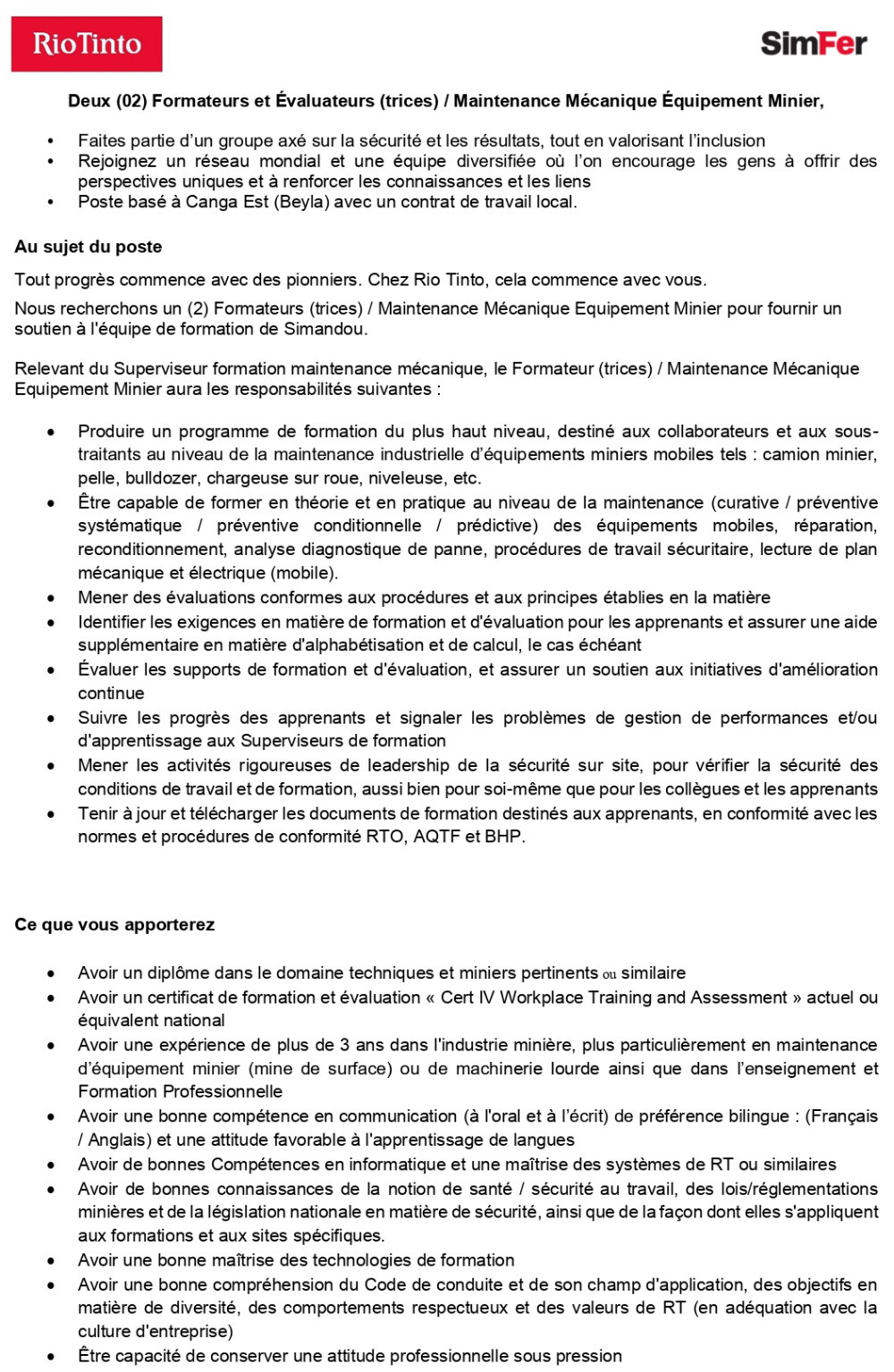 RioTinto

SimFer

Deux (02) Formateurs et Évaluateurs (trices) / Maintenance Mécanique Équipement Minier,

• Faites partie d'un groupe axé sur la sécurité et les résultats, tout en valorisant l'inclusion
• Rejoignez un réseau mondial et une équipe diversifiée où l'on encourage les gens à offrir des perspectives uniques et à renforcer les connaissances et les liens
• Poste basé à Canga Est (Beyla) avec un contrat de travail local.

Au sujet du poste

Tout progrès commence avec des pionniers. Chez Rio Tinto, cela commence avec vous.

Nous recherchons un (2) Formateurs (trices) / Maintenance Mécanique Equipement Minier pour fournir un soutien à l'équipe de formation de Simandou.

Relevant du Superviseur formation maintenance mécanique, le Formateur (trices) / Maintenance Mécanique Equipement Minier aura les responsabilités suivantes :

• Produire un programme de formation du plus haut niveau, destiné aux collaborateurs et aux sous-traitants au niveau de la maintenance industrielle d'équipements miniers mobiles tels : camion minier, pelle, bulldozer, chargeuse sur roue, niveleuse, etc.
• Être capable de former en théorie et en pratique au niveau de la maintenance (curative / préventive systématique / préventive conditionnelle / prédictive) des équipements mobiles, réparation, reconditionnement, analyse diagnostique de panne, procédures de travail sécuritaire, lecture de plan mécanique et électrique (mobile).
• Mener des évaluations conformes aux procédures et aux principes établies en la matière
• Identifier les exigences en matière de formation et d'évaluation pour les apprenants et assurer une aide supplémentaire en matière d'alphabétisation et de calcul, le cas échéant
• Évaluer les supports de formation et d'évaluation, et assurer un soutien aux initiatives d'amélioration continue
• Suivre les progrès des apprenants et signaler les problèmes de gestion de performances et/ou d'apprentissage aux Superviseurs de formation
• Mener les activités rigoureuses de leadership de la sécurité sur site, pour vérifier la sécurité des conditions de travail et de formation, aussi bien pour soi-même que pour les collègues et les apprenants
• Tenir à jour et télécharger les documents de formation destinés aux apprenants, en conformité avec les normes et procédures de conformité RTO, AQTF et BHP.

Ce que vous apporterez

• Avoir un diplôme dans le domaine techniques et miniers pertinents ou similaire
• Avoir un certificat de formation et évaluation « Cert IV Workplace Training and Assessment » actuel ou équivalent national
• Avoir une expérience de plus de 3 ans dans l'industrie minière, plus particulièrement en maintenance d'équipement minier (mine de surface) ou de machinerie lourde ainsi que dans l'enseignement et Formation Professionnelle
• Avoir une bonne compétence en communication (à l'oral et à l'écrit) de préférence bilingue : (Français / Anglais) et une attitude favorable à l'apprentissage de langues
• Avoir de bonnes Compétences en informatique et une maîtrise des systèmes de RT ou similaires
• Avoir de bonnes connaissances de la notion de santé / sécurité au travail, des lois/réglementations minières et de la législation nationale en matière de sécurité, ainsi que de la façon dont elles s'appliquent aux formations et aux sites spécifiques.
• Avoir une bonne maîtrise des technologies de formation
• Avoir une bonne compréhension du Code de conduite et de son champ d'application, des objectifs en matière de diversité, des comportements respectueux et des valeurs de RT (en adéquation avec la culture d'entreprise)
• Être capacité de conserver une attitude professionnelle sous pression